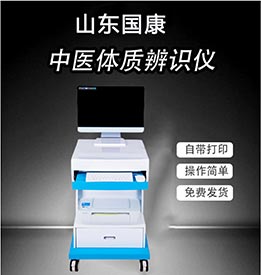 山东国康
中医体质辨识仪

自带打印
操作简单
免费发货